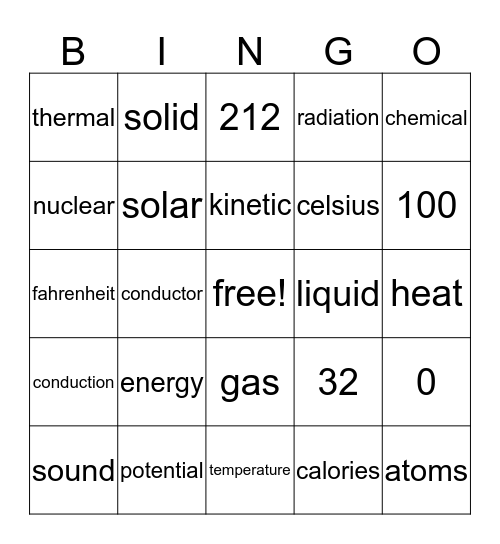 | B | I | N | G | O |
|---|---|---|---|---|
| thermal | solid | 212 | radiation | chemical |
| nuclear | solar | kinetic | celsius | 100 |
| fahrenheit | conductor | free! | liquid | heat |
| conduction | energy | gas | 32 | 0 |
| sound | potential | temperature | calories | atoms |